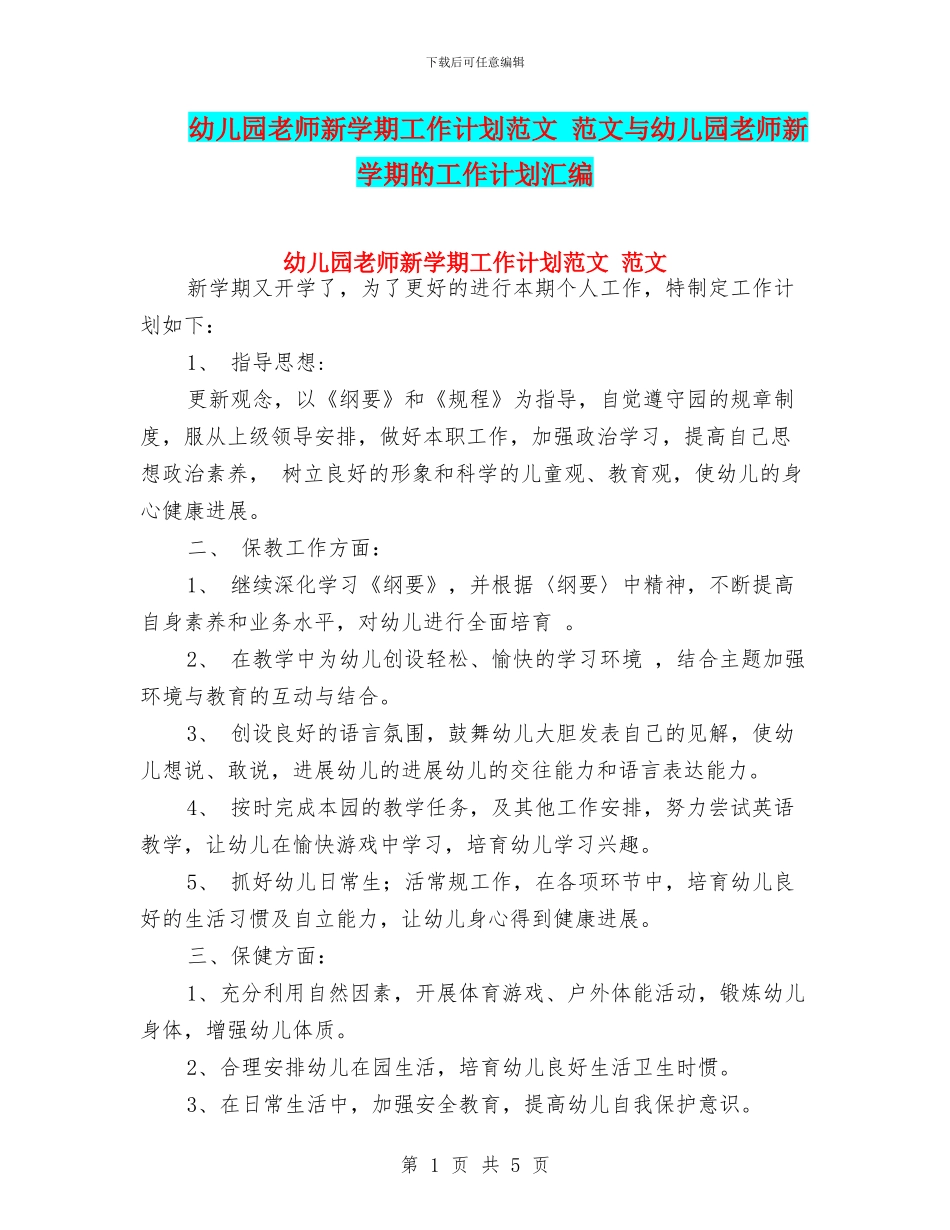 下载后可任意编辑

幼儿园老师新学期工作计划范文 范文与幼儿园老师新学期的工作计划汇编

幼儿园老师新学期工作计划范文 范文

新学期又开学了，为了更好的进行本期个人工作，特制定工作计划如下：

1、 指导思想：

更新观念，以《纲要》和《规程》为指导，自觉遵守园的规章制度，服从上级领导安排，做好本职工作，加强政治学习，提高自己思想政治素养， 树立良好的形象和科学的儿童观、教育观，使幼儿的身心健康进展。

二、 保教工作方面：

1、 继续深化学习《纲要》，并根据〈纲要〉中精神，不断提高自身素养和业务水平，对幼儿进行全面培育 。

2、 在教学中为幼儿创设轻松、愉快的学习环境 ，结合主题加强环境与教育的互动与结合。

3、 创设良好的语言氛围，鼓舞幼儿大胆发表自己的见解，使幼儿想说、敢说，进展幼儿的进展幼儿的交往能力和语言表达能力。

4、 按时完成本园的教学任务，及其他工作安排，努力尝试英语教学，让幼儿在愉快游戏中学习，培育幼儿学习兴趣。

5、 抓好幼儿日常生；活常规工作，在各项环节中，培育幼儿良好的生活习惯及自立能力，让幼儿身心得到健康进展。

三、保健方面：

1、充分利用自然因素，开展体育游戏、户外体能活动，锻炼幼儿身体，增强幼儿体质。

2、合理安排幼儿在园生活，培育幼儿良好生活卫生时惯。

3、在日常生活中，加强安全教育，提高幼儿自我保护意识。

第 1 页 共 5 页